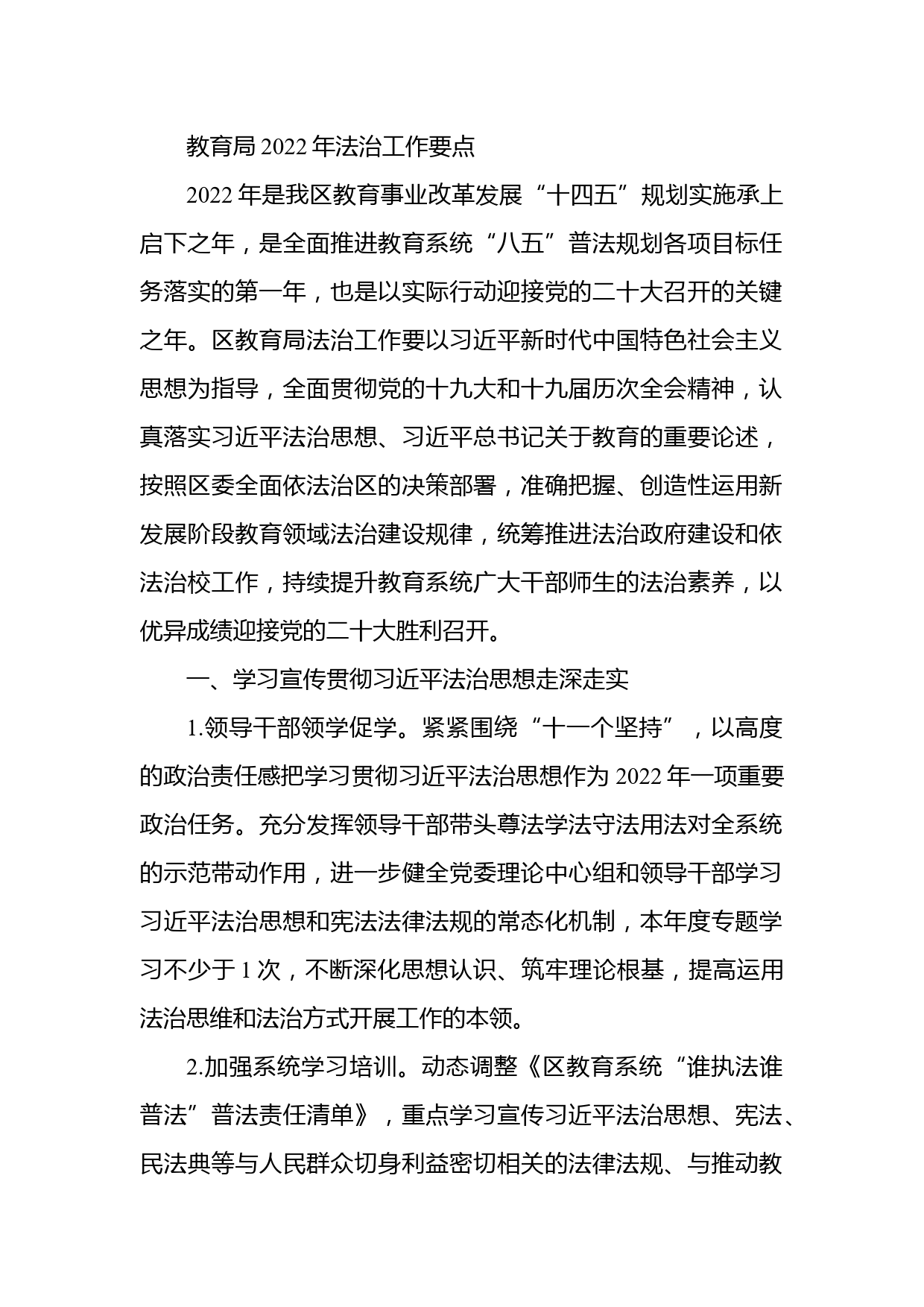 教育局 2022 年法治工作要点

2022 年是我区教育事业改革发展“十四五”规划实施承上启下之年，是全面推进教育系统“八五”普法规划各项目标任务落实的第一年，也是以实际行动迎接党的二十大召开的关键之年。区教育局法治工作要以习近平新时代中国特色社会主义思想为指导，全面贯彻党的十九大和十九届历次全会精神，认真落实习近平法治思想、习近平总书记关于教育的重要论述，按照区委全面依法治区的决策部署，准确把握、创造性运用新发展阶段教育领域法治建设规律，统筹推进法治政府建设和依法治校工作，持续提升教育系统广大干部师生的法治素养，以优异成绩迎接党的二十大胜利召开。

一、学习宣传贯彻习近平法治思想走深走实

1.领导干部领学促学。紧紧围绕“十一个坚持”，以高度的政治责任感把学习贯彻习近平法治思想作为 2022 年一项重要政治任务。充分发挥领导干部带头尊法学法守法用法对全系统的示范带动作用，进一步健全党委理论中心组和领导干部学习习近平法治思想和宪法法律法规的常态化机制，本年度专题学习不少于 1 次，不断深化思想认识、筑牢理论根基，提高运用法治思维和法治方式开展工作的本领。

2.加强系统学习培训。动态调整《区教育系统“谁执法谁普法”普法责任清单》，重点学习宣传习近平法治思想、宪法、民法典等与人民群众切身利益密切相关的法律法规、与推动教